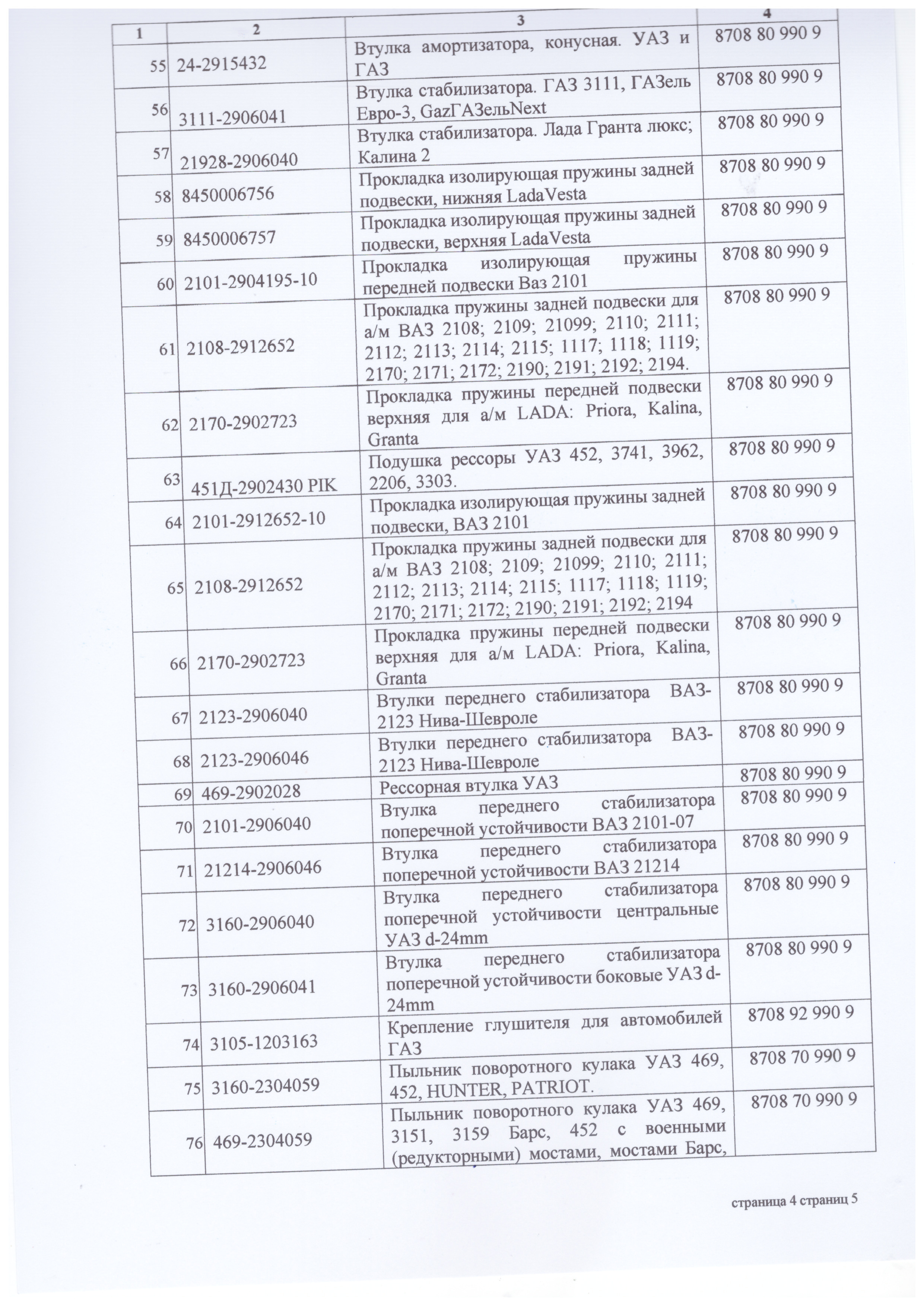 | 1 | 2 | 3 | 4 |
|---|---|---|---|
| 55 | 24-2915432 | Втулка амортизатора, конусная. УАЗ и ГАЗ | 8708 80 990 9 |
| 56 | 3111-2906041 | Втулка стабилизатора. ГАЗ 3111, ГАЗель Евро-3, GazГАЗельNext | 8708 80 990 9 |
| 57 | 21928-2906040 | Втулка стабилизатора. Лада Гранта люкс; Калина 2 | 8708 80 990 9 |
| 58 | 8450006756 | Прокладка изолирующая пружины задней подвески, нижняя LadaVesta | 8708 80 990 9 |
| 59 | 8450006757 | Прокладка изолирующая пружины задней подвески, верхняя LadaVesta | 8708 80 990 9 |
| 60 | 2101-2904195-10 | Прокладка изолирующая пружины передней подвески Ваз 2101 | 8708 80 990 9 |
| 61 | 2108-2912652 | Прокладка пружины задней подвески для а/м ВАЗ 2108; 2109; 21099; 2110; 2111; 2112; 2113; 2114; 2115; 1117; 1118; 1119; 2170; 2171; 2172; 2190; 2191; 2192; 2194. | 8708 80 990 9 |
| 62 | 2170-2902723 | Прокладка пружины передней подвески верхняя для а/м LADA: Priora, Kalina, Granta | 8708 80 990 9 |
| 63 | 451Д-2902430 PIK | Подушка рессоры УАЗ 452, 3741, 3962, 2206, 3303. | 8708 80 990 9 |
| 64 | 2101-2912652-10 | Прокладка изолирующая пружины задней подвески, ВАЗ 2101 | 8708 80 990 9 |
| 65 | 2108-2912652 | Прокладка пружины задней подвески для а/м ВАЗ 2108; 2109; 21099; 2110; 2111; 2112; 2113; 2114; 2115; 1117; 1118; 1119; 2170; 2171; 2172; 2190; 2191; 2192; 2194 | 8708 80 990 9 |
| 66 | 2170-2902723 | Прокладка пружины передней подвески верхняя для а/м LADA: Priora, Kalina, Granta | 8708 80 990 9 |
| 67 | 2123-2906040 | Втулки переднего стабилизатора ВАЗ-2123 Нива-Шевроле | 8708 80 990 9 |
| 68 | 2123-2906046 | Втулки переднего стабилизатора ВАЗ-2123 Нива-Шевроле | 8708 80 990 9 |
| 69 | 469-2902028 | Рессорная втулка УАЗ | 8708 80 990 9 |
| 70 | 2101-2906040 | Втулка переднего стабилизатора поперечной устойчивости ВАЗ 2101-07 | 8708 80 990 9 |
| 71 | 21214-2906046 | Втулка переднего стабилизатора поперечной устойчивости ВАЗ 21214 | 8708 80 990 9 |
| 72 | 3160-2906040 | Втулка переднего стабилизатора поперечной устойчивости центральные УАЗ d-24mm | 8708 80 990 9 |
| 73 | 3160-2906041 | Втулка переднего стабилизатора поперечной устойчивости боковые УАЗ d-24mm | 8708 80 990 9 |
| 74 | 3105-1203163 | Крепление глушителя для автомобилей ГАЗ | 8708 92 990 9 |
| 75 | 3160-2304059 | Пыльник поворотного кулака УАЗ 469, 452, HUNTER, PATRIOT. | 8708 70 990 9 |
| 76 | 469-2304059 | Пыльник поворотного кулака УАЗ 469, 3151, 3159 Барс, 452 с военными (редукторными) мостами, мостами Барс, | 8708 70 990 9 |

страница 4 страниц 5